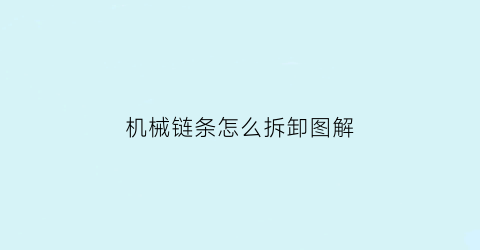 机械链条怎么拆卸图解